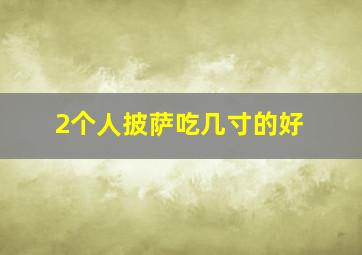 2个人披萨吃几寸的好